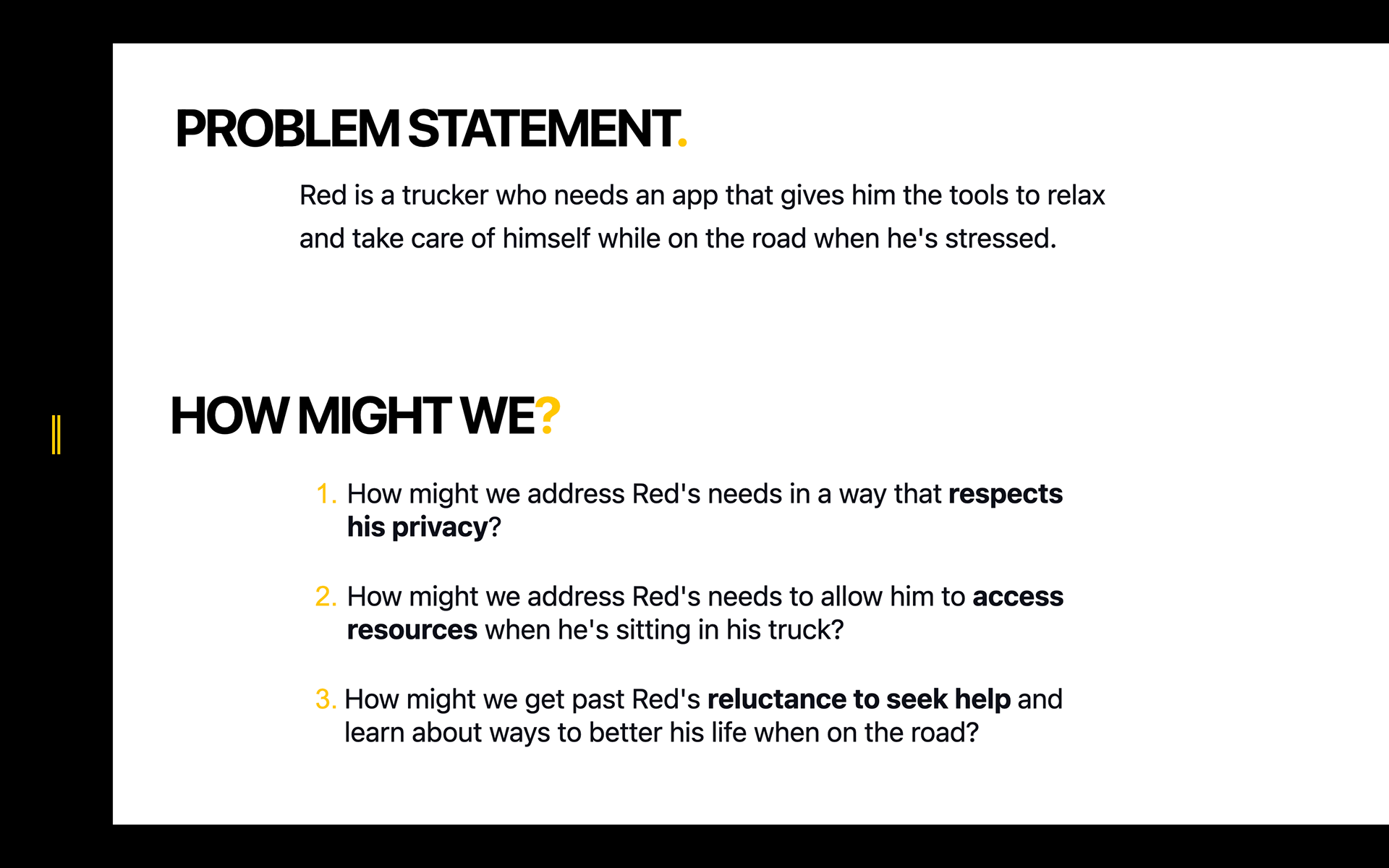 PROBLEM STATEMENT.

Red is a trucker who needs an app that gives him the tools to relax and take care of himself while on the road when he's stressed.

HOW MIGHT WE?

1. How might we address Red's needs in a way that respects his privacy?

2. How might we address Red's needs to allow him to access resources when he's sitting in his truck?

3. How might we get past Red's reluctance to seek help and learn about ways to better his life when on the road?